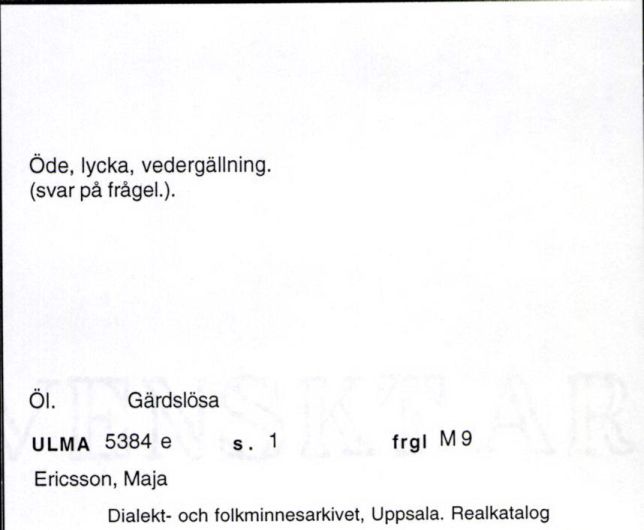 Öde, lycka, vedergällning.
(svar på frågel.).

Öl. Gärdslösa

ULMA 5384 e s. 1 frgl M 9

Ericsson, Maja

Dialekt- och folkminnesarkivet, Uppsala. Realkatalog